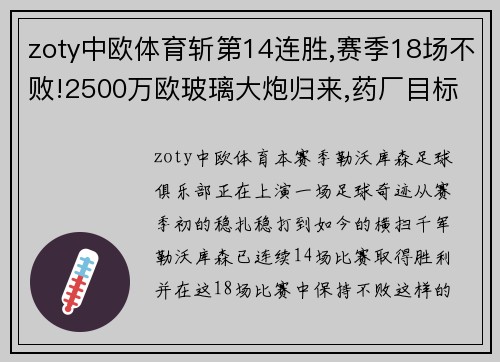 zoty中欧体育斩第14连胜,赛季18场不败!2500万欧玻璃大炮归来,药厂目标

zoty中欧体育本赛季勒沃库森足球俱乐部正在上演一场足球奇迹从赛季初的稳扎稳打到如今的横扫千军勒沃库森已连续14场比赛取得胜利并在这18场比赛中保持不败这样的